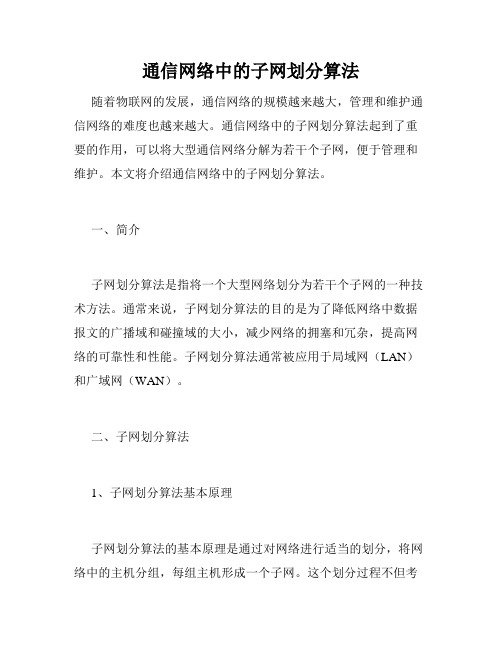 通信网络中的子网划分算法

随着物联网的发展，通信网络的规模越来越大，管理和维护通信网络的难度也越来越大。通信网络中的子网划分算法起到了重要的作用，可以将大型通信网络分解为若干个子网，便于管理和维护。本文将介绍通信网络中的子网划分算法。

一、简介

子网划分算法是指将一个大型网络划分为若干个子网的一种技术方法。通常来说，子网划分算法的目的是为了降低网络中数据报文的广播域和碰撞域的大小，减少网络的拥塞和冗杂，提高网络的可靠性和性能。子网划分算法通常被应用于局域网（LAN）和广域网（WAN）。

二、子网划分算法

1、子网划分算法基本原理

子网划分算法的基本原理是通过对网络进行适当的划分，将网络中的主机分组，每组主机形成一个子网。这个划分过程不但考